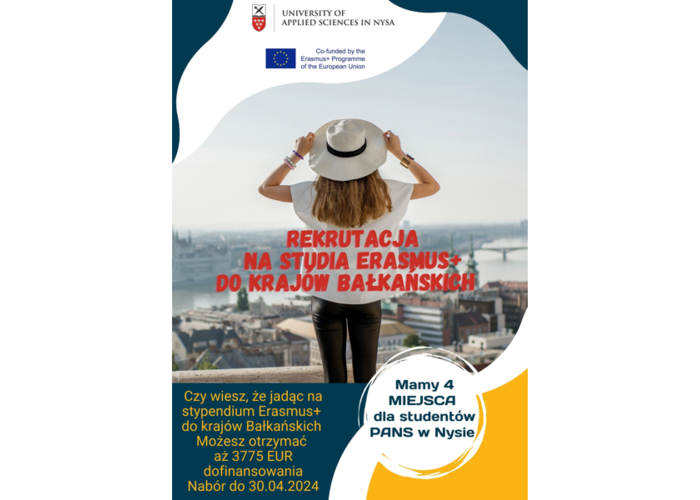 UNIVERSITY OF
APPLIED SCIENCES IN NYSA

Co-funded by the
Erasmus+ Programme
of the European Union

REKRUTACJA
NA STUDIA ERASMUS+
DO KRAJÓW BAŁKAŃSKICH

Czy wiesz, że jadąc na stypendium Erasmus+ do krajów Bałkańskich Możesz otrzymać aż 3775 EUR dofinansowania
Nabór do 30.04.2024

Mamy 4
MIEJSCA
dla studentów
PANS w Nysie